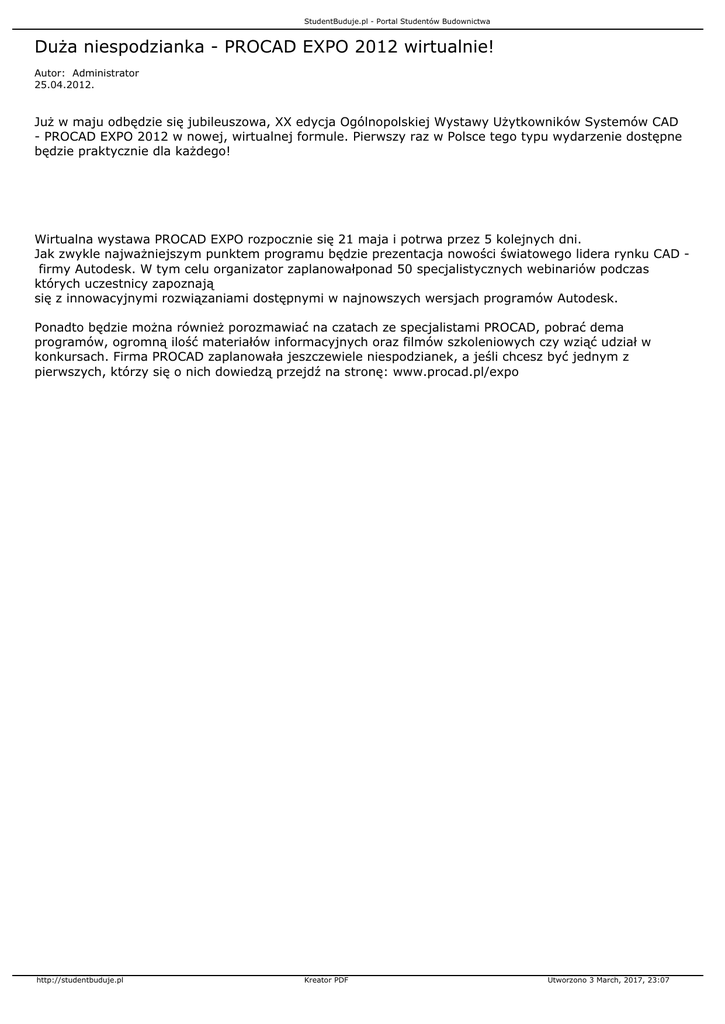 StudentBuduje.pl - Portal Studentów Budownictwa

Duża niespodzianka - PROCAD EXPO 2012 wirtualnie!

Autor: Administrator
25.04.2012.

Już w maju odbędzie się jubileuszowa, XX edycja Ogólnopolskiej Wystawy Użytkowników Systemów CAD - PROCAD EXPO 2012 w nowej, wirtualnej formule. Pierwszy raz w Polsce tego typu wydarzenie dostępne będzie praktycznie dla każdego!

Wirtualna wystawa PROCAD EXPO rozpocznie się 21 maja i potrwa przez 5 kolejnych dni.
Jak zwykle najważniejszym punktem programu będzie prezentacja nowości światowego lidera rynku CAD - firmy Autodesk. W tym celu organizator zaplanowałponad 50 specjalistycznych webinariów podczas których uczestnicy zapoznają
się z innowacyjnymi rozwiązaniami dostępnymi w najnowszych wersjach programów Autodesk.

Ponadto będzie można również porozmawiać na czatach ze specjalistami PROCAD, pobrać dema programów, ogromną ilość materiałów informacyjnych oraz filmów szkoleniowych czy wziąć udział w konkursach. Firma PROCAD zaplanowała jeszczewiele niespodzianek, a jeśli chcesz być jednym z pierwszych, którzy się o nich dowiedzą przejdź na stronę: www.procad.pl/expo

http://studentbuduje.pl Kreator PDF Utworzono 3 March, 2017, 23:07